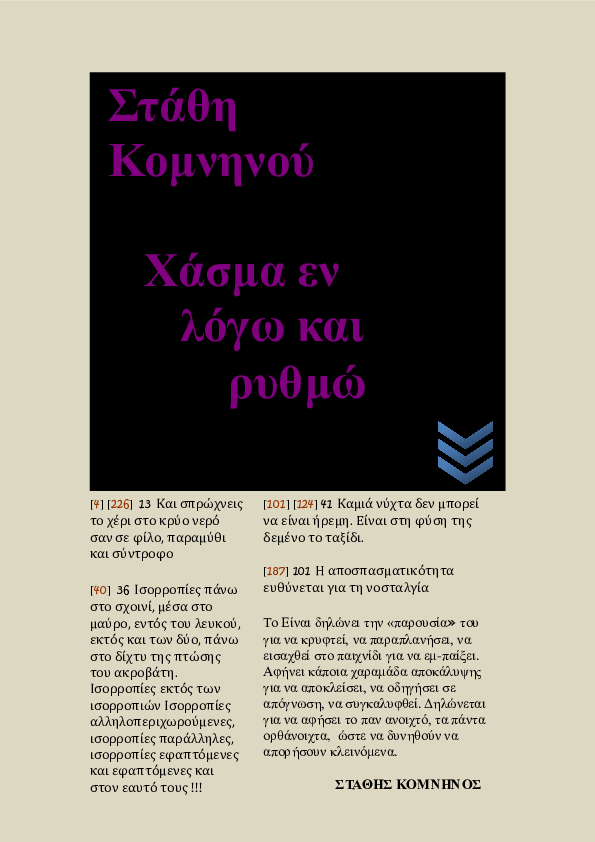 Στάθη Κομνηνού

Χάσμα εν λόγω και ρυθμώ

[4] [226] 13 Και σπρώχνεις το χέρι στο κρύο νερό σαν σε φίλο, παραμύθι και σύντροφο

[40] 36 Ισορροπίες πάνω στο σχοινί, μέσα στο μαύρο, εντός του λευκού, εκτός και των δύο, πάνω στο δίχτυ της πτώσης του ακροβάτη. Ισορροπίες εκτός των ισορροπιών Ισορροπίες αλληλοπεριχωρούμενες, ισορροπίες παράλληλες, ισορροπίες εφαπτόμενες και εφαπτόμενες και στον εαυτό τους !!!

[101] [124] 41 Καμιά νύχτα δεν μπορεί να είναι ήρεμη. Είναι στη φύση της δεμένο το ταξίδι.

[187] 101 Η αποσπασματικότητα ευθύνεται για τη νοσταλγία

Το Είναι δηλώνει την «παρουσία» του για να κρυφτεί, να παραπλανήσει, να εισαχθεί στο παιχνίδι για να εμ-παίξει. Αφήνει κάποια χαραμάδα αποκάλυψης για να αποκλείσει, να οδηγήσει σε απόγνωση, να συγκαλυφθεί. Δηλώνεται για να αφήσει το παν ανοιχτό, τα πάντα ορθάνοιχτα, ώστε να δυνηθούν να απορήσουν κλεινόμενα.

ΣΤΑΘΗΣ ΚΟΜΝΗΝΟΣ